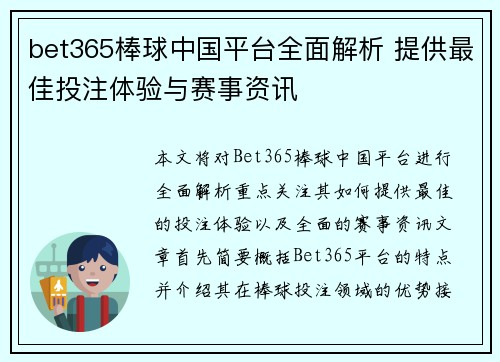 bet365棒球中国平台全面解析 提供最佳投注体验与赛事资讯

本文将对Bet365棒球中国平台进行全面解析重点关注其如何提供最佳的投注体验以及全面的赛事资讯文章首先简要概括Bet365平台的特点并介绍其在棒球投注领域的优势接